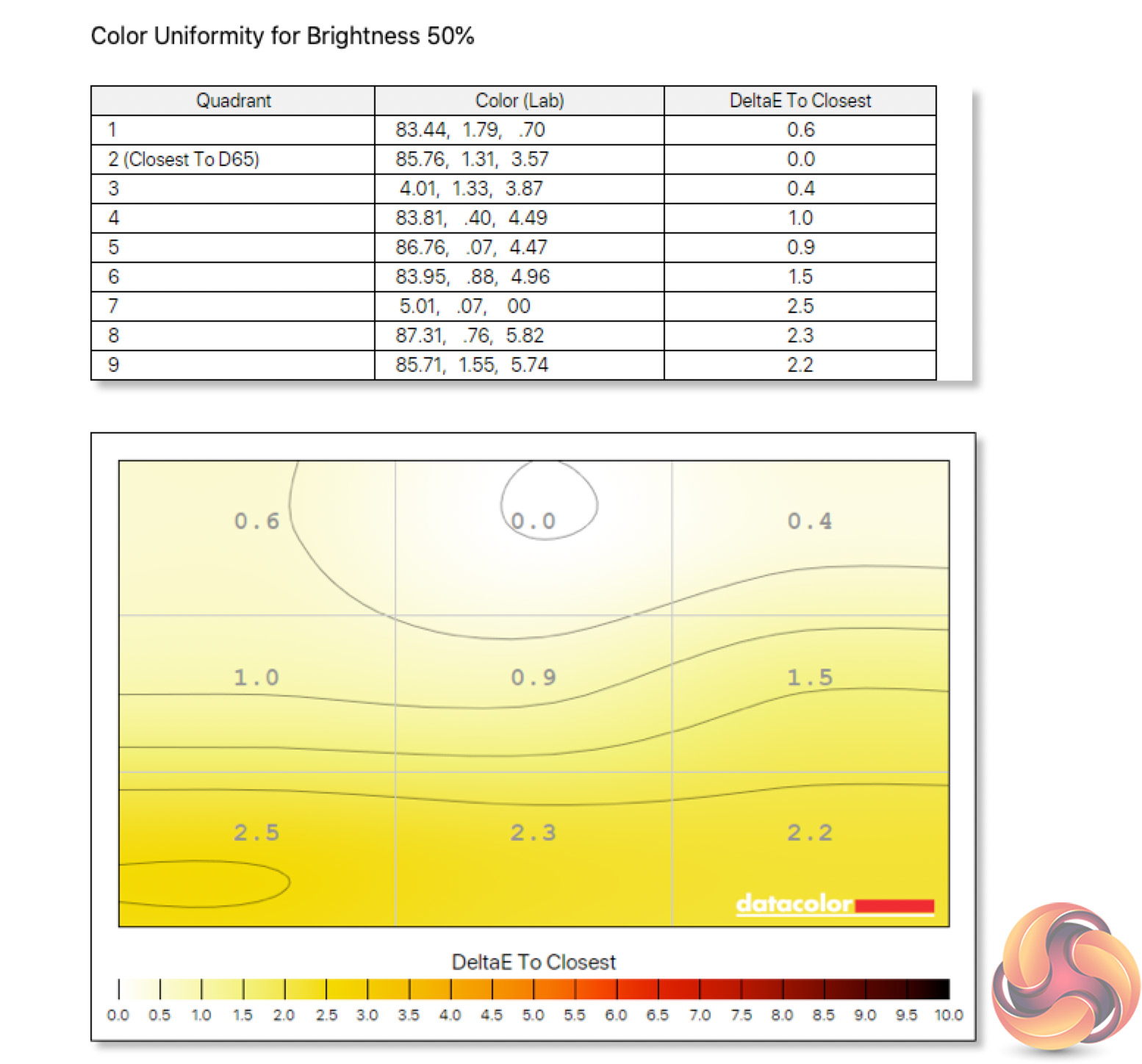 Color Uniformity for Brightness 50%

| Quadrant | Color (Lab) | DeltaE To Closest |
|---|---|---|
| 1 | 83.44, 1.79, .70 | 0.6 |
| 2 (Closest To D65) | 85.76, 1.31, 3.57 | 0.0 |
| 3 | 4.01, 1.33, 3.87 | 0.4 |
| 4 | 83.81, .40, 4.49 | 1.0 |
| 5 | 86.76, .07, 4.47 | 0.9 |
| 6 | 83.95, .88, 4.96 | 1.5 |
| 7 | 5.01, .07, 00 | 2.5 |
| 8 | 87.31, .76, 5.82 | 2.3 |
| 9 | 85.71, 1.55, 5.74 | 2.2 |

0.6
0.0
0.4
1.0
0.9
1.5
2.5
2.3
2.2

datacolor

DeltaE To Closest

0.0 0.5 1.0 1.5 2.0 2.5 3.0 3.5 4.0 4.5 5.0 5.5 6.0 6.5 7.0 7.5 8.0 8.5 9.0 9.5 10.0